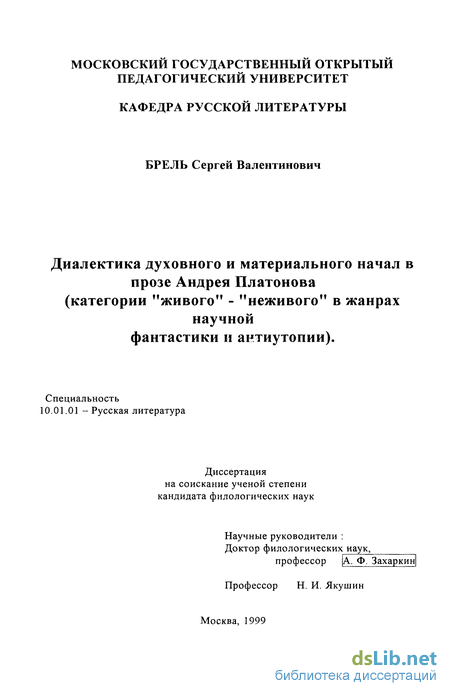 МОСКОВСКИЙ ГОСУДАРСТВЕННЫЙ ОТКРЫТЫЙ ПЕДАГОГИЧЕСКИЙ УНИВЕРСИТЕТ

КАФЕДРА РУССКОЙ ЛИТЕРАТУРЫ

БРЕЛЬ Сергей Валентинович

Диалектика духовного и материального начал в прозе Андрея Платонова (категории "живого" - "неживого" в жанрах научной фантастики и антиутопии).

Специальность
10.01.01 – Русская литература

Диссертация
на соискание ученой степени
кандидата филологических наук

Научные руководители :
Доктор филологических наук,
профессор А. Ф. Захаркин

Профессор Н. И. Якушин

Москва, 1999

dsLib.net
библиотека диссертаций